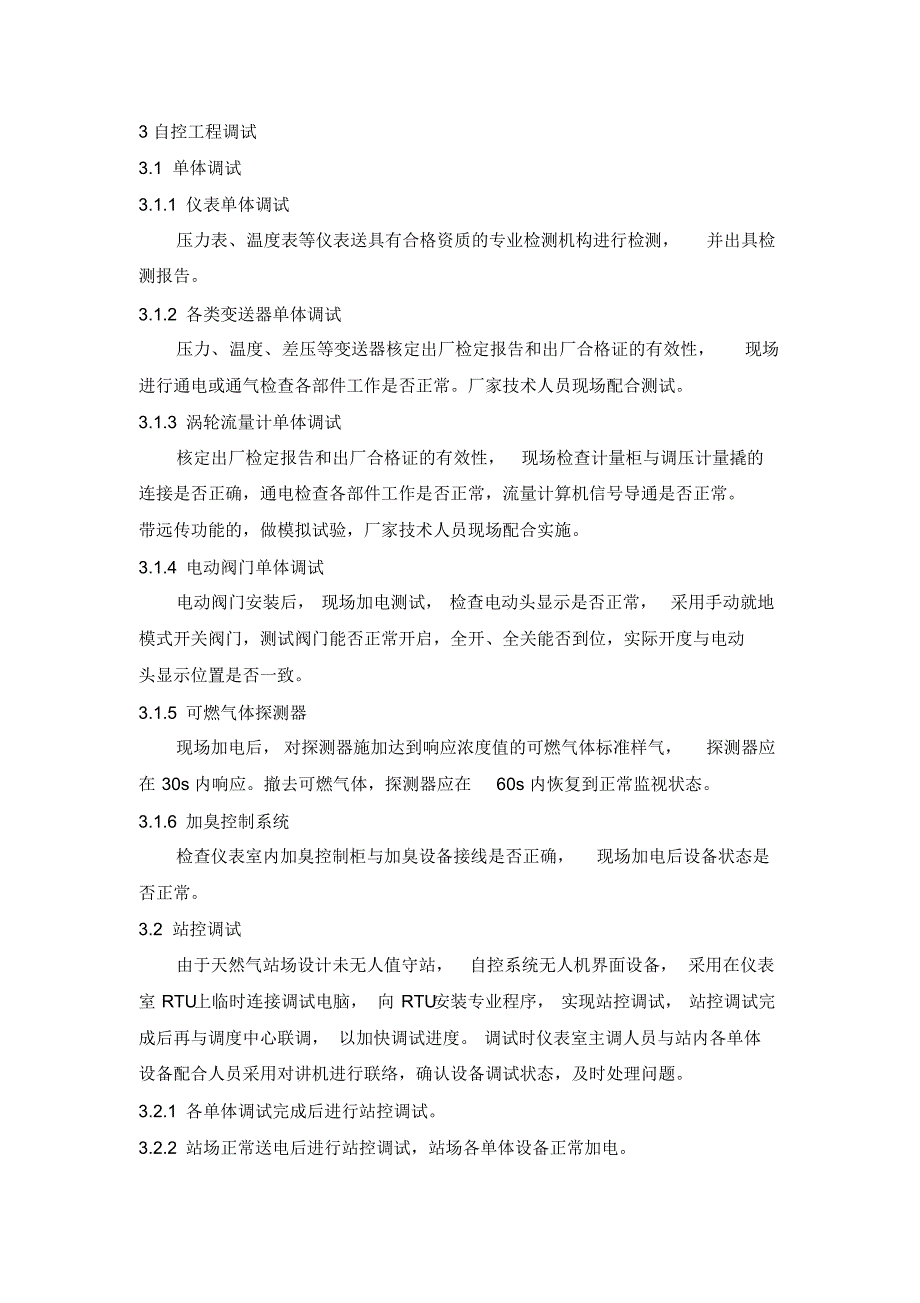 3 自控工程调试

3.1 单体调试

3.1.1 仪表单体调试

压力表、温度表等仪表送具有合格资质的专业检测机构进行检测， 并出具检测报告。

3.1.2 各类变送器单体调试

压力、温度、差压等变送器核定出厂检定报告和出厂合格证的有效性， 现场进行通电或通气检查各部件工作是否正常。厂家技术人员现场配合测试。

3.1.3 涡轮流量计单体调试

核定出厂检定报告和出厂合格证的有效性， 现场检查计量柜与调压计量撬的连接是否正确，通电检查各部件工作是否正常，流量计算机信号导通是否正常。带远传功能的，做模拟试验，厂家技术人员现场配合实施。

3.1.4 电动阀门单体调试

电动阀门安装后， 现场加电测试， 检查电动头显示是否正常， 采用手动就地模式开关阀门，测试阀门能否正常开启，全开、全关能否到位，实际开度与电动头显示位置是否一致。

3.1.5 可燃气体探测器

现场加电后， 对探测器施加达到响应浓度值的可燃气体标准样气， 探测器应在 30s 内响应。撤去可燃气体，探测器应在 60s 内恢复到正常监视状态。

3.1.6 加臭控制系统

检查仪表室内加臭控制柜与加臭设备接线是否正确， 现场加电后设备状态是否正常。

3.2 站控调试

由于天然气站场设计未无人值守站， 自控系统无人机界面设备， 采用在仪表室 RTU上临时连接调试电脑， 向 RTU安装专业程序， 实现站控调试， 站控调试完成后再与调度中心联调， 以加快调试进度。 调试时仪表室主调人员与站内各单体设备配合人员采用对讲机进行联络，确认设备调试状态，及时处理问题。

3.2.1 各单体调试完成后进行站控调试。

3.2.2 站场正常送电后进行站控调试，站场各单体设备正常加电。